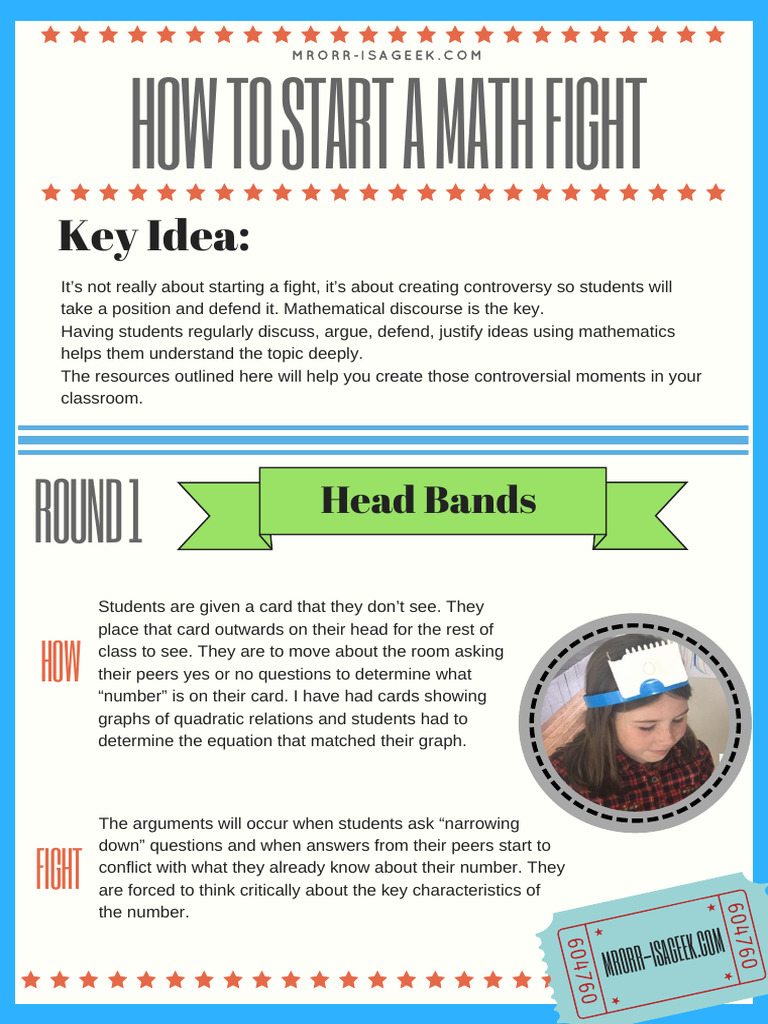 MRORR-ISAGEEK.COM

HOW TO START A MATH FIGHT

Key Idea:

It's not really about starting a fight, it's about creating controversy so students will take a position and defend it. Mathematical discourse is the key.
Having students regularly discuss, argue, defend, justify ideas using mathematics helps them understand the topic deeply.
The resources outlined here will help you create those controversial moments in your classroom.

ROUND 1

Head Bands

HOW

Students are given a card that they don't see. They place that card outwards on their head for the rest of class to see. They are to move about the room asking their peers yes or no questions to determine what "number" is on their card. I have had cards showing graphs of quadratic relations and students had to determine the equation that matched their graph.

FIGHT

The arguments will occur when students ask "narrowing down" questions and when answers from their peers start to conflict with what they already know about their number. They are forced to think critically about the key characteristics of the number.

604760 MRORR-ISAGEEK.COM 604760